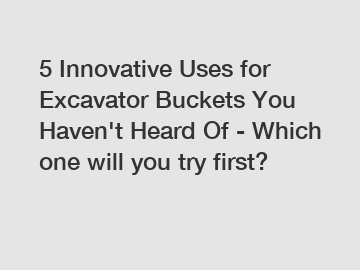 5 Innovative Uses for Excavator Buckets You Haven't Heard Of - Which one will you try first?